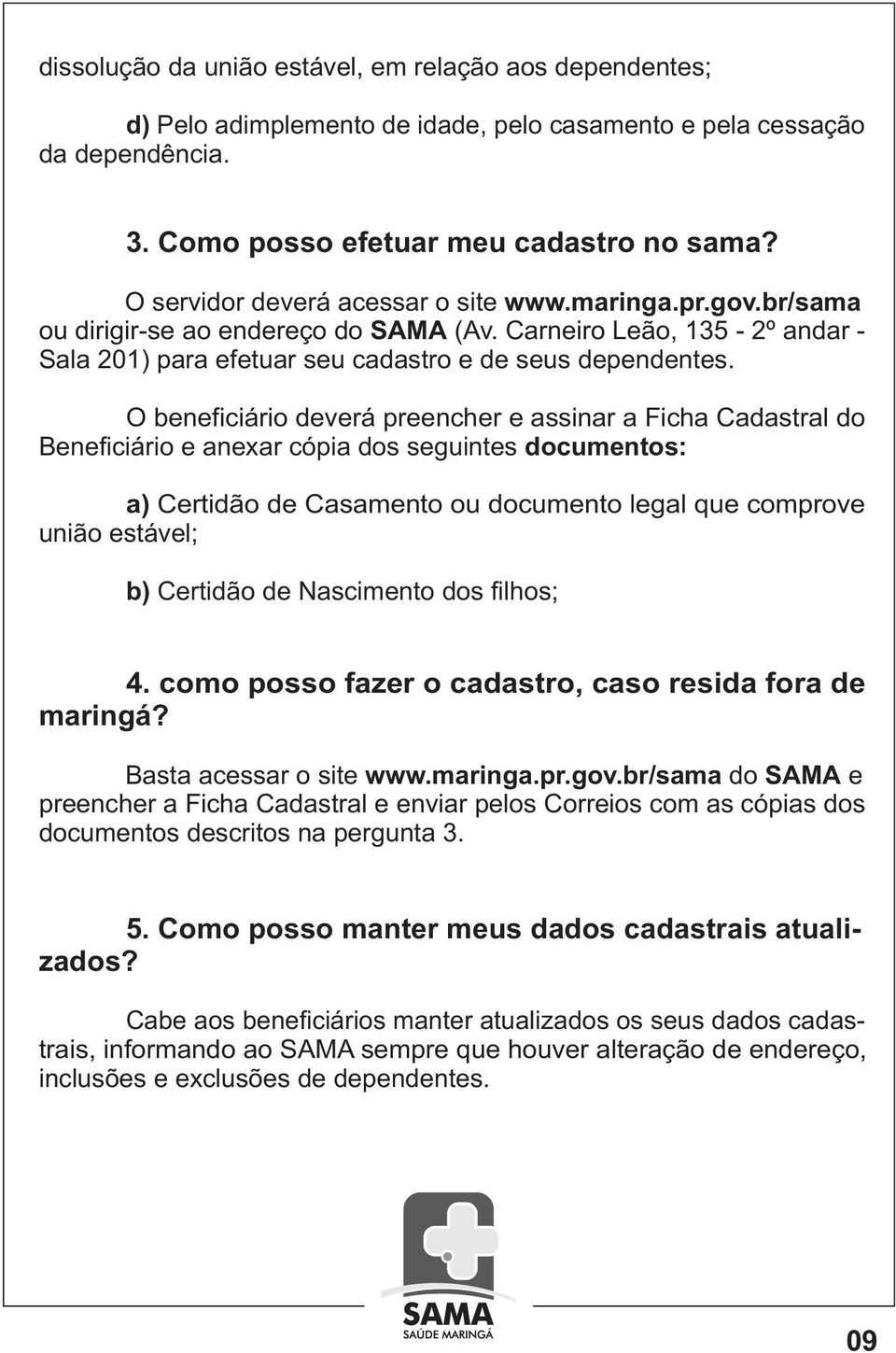 dissolução da união estável, em relação aos dependentes;

d) Pelo adimplemento de idade, pelo casamento e pela cessação da dependência.

3. Como posso efetuar meu cadastro no sama?

O servidor deverá acessar o site www.maringa.pr.gov.br/sama ou dirigir-se ao endereço do SAMA (Av. Carneiro Leão, 135 - 2º andar - Sala 201) para efetuar seu cadastro e de seus dependentes.

O beneficiário deverá preencher e assinar a Ficha Cadastral do Beneficiário e anexar cópia dos seguintes documentos:

a) Certidão de Casamento ou documento legal que comprove união estável;

b) Certidão de Nascimento dos filhos;

4. como posso fazer o cadastro, caso resida fora de maringá?

Basta acessar o site www.maringa.pr.gov.br/sama do SAMA e preencher a Ficha Cadastral e enviar pelos Correios com as cópias dos documentos descritos na pergunta 3.

5. Como posso manter meus dados cadastrais atualizados?

Cabe aos beneficiários manter atualizados os seus dados cadastrais, informando ao SAMA sempre que houver alteração de endereço, inclusões e exclusões de dependentes.

SAMA
SAÚDE MARINGÁ

09